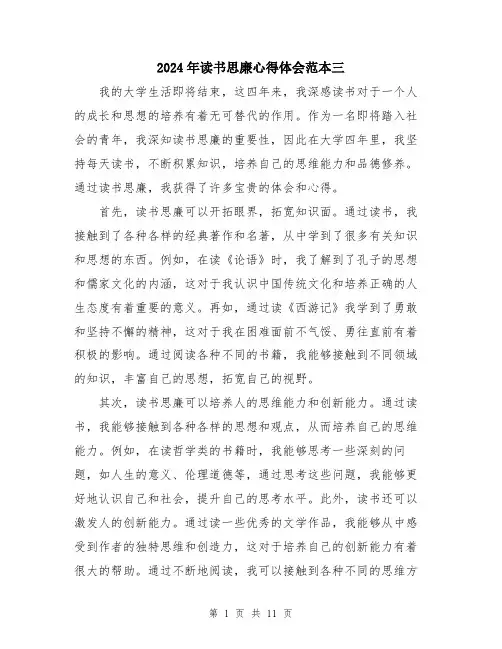 2024年读书思廉心得体会范本三

我的大学生活即将结束，这四年来，我深感读书对于一个人的成长和思想的培养有着无可替代的作用。作为一名即将踏入社会的青年，我深知读书思廉的重要性，因此在大学四年里，我坚持每天读书，不断积累知识，培养自己的思维能力和品德修养。通过读书思廉，我获得了许多宝贵的体会和心得。

首先，读书思廉可以开拓眼界，拓宽知识面。通过读书，我接触到了各种各样的经典著作和名著，从中学到了很多有关知识和思想的东西。例如，在读《论语》时，我了解到了孔子的思想和儒家文化的内涵，这对于我认识中国传统文化和培养正确的人生态度有着重要的意义。再如，通过读《西游记》我学到了勇敢和坚持不懈的精神，这对于我在困难面前不气馁、勇往直前有着积极的影响。通过阅读各种不同的书籍，我能够接触到不同领域的知识，丰富自己的思想，拓宽自己的视野。

其次，读书思廉可以培养人的思维能力和创新能力。通过读书，我能够接触到各种各样的思想和观点，从而培养自己的思维能力。例如，在读哲学类的书籍时，我能够思考一些深刻的问题，如人生的意义、伦理道德等，通过思考这些问题，我能够更好地认识自己和社会，提升自己的思考水平。此外，读书还可以激发人的创新能力。通过读一些优秀的文学作品，我能够从中感受到作者的独特思维和创造力，这对于培养自己的创新能力有着很大的帮助。通过不断地阅读，我可以接触到各种不同的思维方

第 1 页 共 11 页